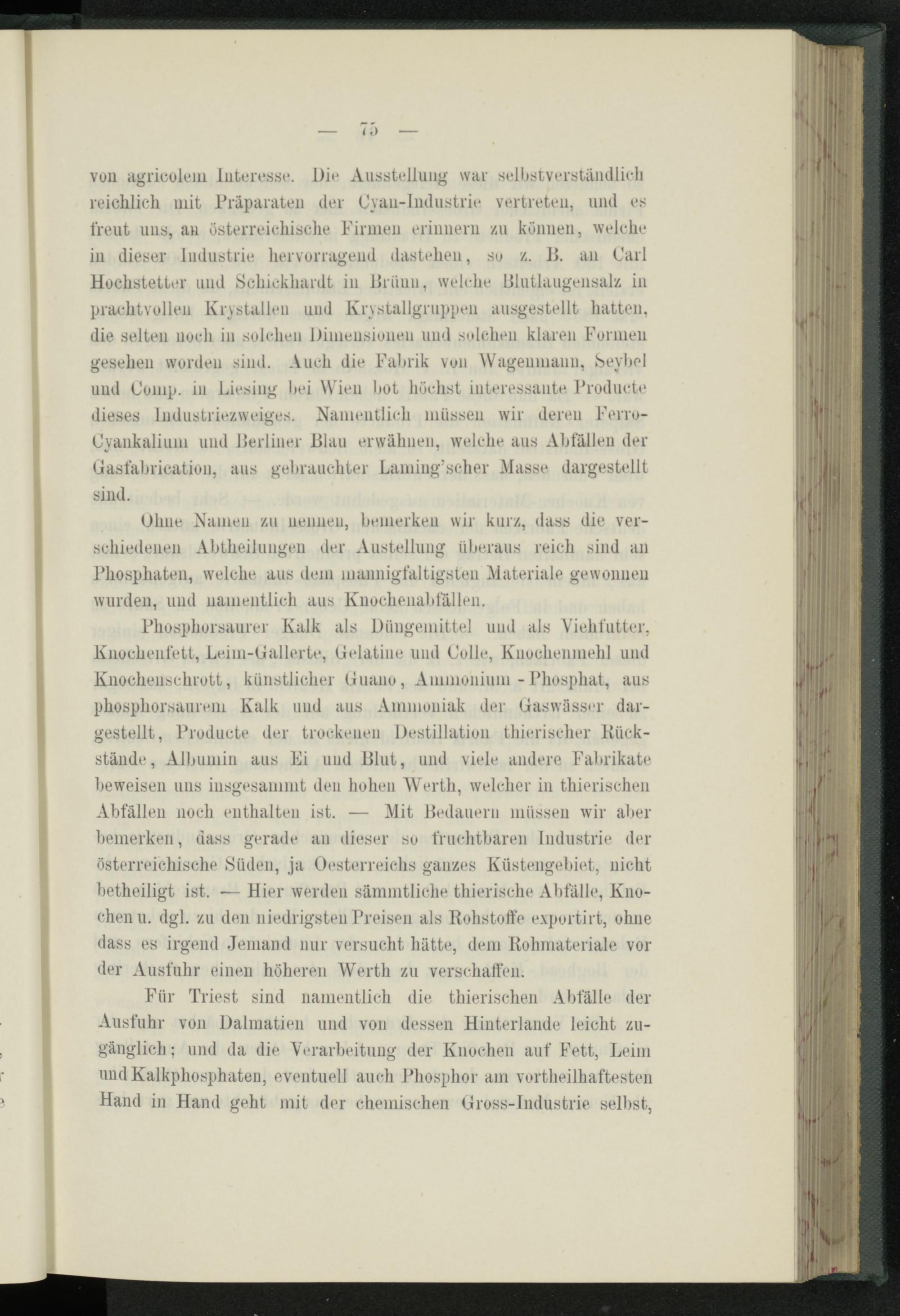 — 75 —

von agricolem Interesse. Die Ausstellung war selbstverständlich reichlich mit Präparaten der Cyan-Industrie vertreten, und es freut uns, an österreichische Firmen erinnern zu können, welche in dieser Industrie hervorragend dastehen, so z. B. an Carl Hochstetter und Schickhardt in Brünn, welche Blutlaugensalz in prachtvollen Krystallen und Krystallgruppen ausgestellt hatten, die selten noch in solchen Dimensionen und solchen klaren Formen gesehen worden sind. Auch die Fabrik von Wagenmann, Seybel und Comp. in Liesing bei Wien bot höchst interessante Producte dieses Industriezweiges. Namentlich müssen wir deren Ferro-Cyankalium und Berliner Blau erwähnen, welche aus Abfällen der Gasfabrication, aus gebrauchter Laming'scher Masse dargestellt sind.

Ohne Namen zu nennen, bemerken wir kurz, dass die verschiedenen Abtheilungen der Austellung überaus reich sind an Phosphaten, welche aus dem mannigfaltigsten Materiale gewonnen wurden, und namentlich aus Knochenabfällen.

Phosphorsaurer Kalk als Düngemittel und als Viehfutter, Knochenfett, Leim-Gallerte, Gelatine und Colle, Knochenmehl und Knochenschrott, künstlicher Guano, Ammonium - Phosphat, aus phosphorsaurem Kalk und aus Ammoniak der Gaswässer dargestellt, Producte der trockenen Destillation thierischer Rückstände, Albumin aus Ei und Blut, und viele andere Fabrikate beweisen uns insgesammt den hohen Werth, welcher in thierischen Abfällen noch enthalten ist. — Mit Bedauern müssen wir aber bemerken, dass gerade an dieser so fruchtbaren Industrie der österreichische Süden, ja Oesterreichs ganzes Küstengebiet, nicht betheiligt ist. — Hier werden sämmtliche thierische Abfälle, Knochen u. dgl. zu den niedrigsten Preisen als Rohstoffe exportirt, ohne dass es irgend Jemand nur versucht hätte, dem Rohmateriale vor der Ausfuhr einen höheren Werth zu verschaffen.

Für Triest sind namentlich die thierischen Abfälle der Ausfuhr von Dalmatien und von dessen Hinterlande leicht zugänglich; und da die Verarbeitung der Knochen auf Fett, Leim und Kalkphosphaten, eventuell auch Phosphor am vortheilhaftesten Hand in Hand geht mit der chemischen Gross-Industrie selbst,